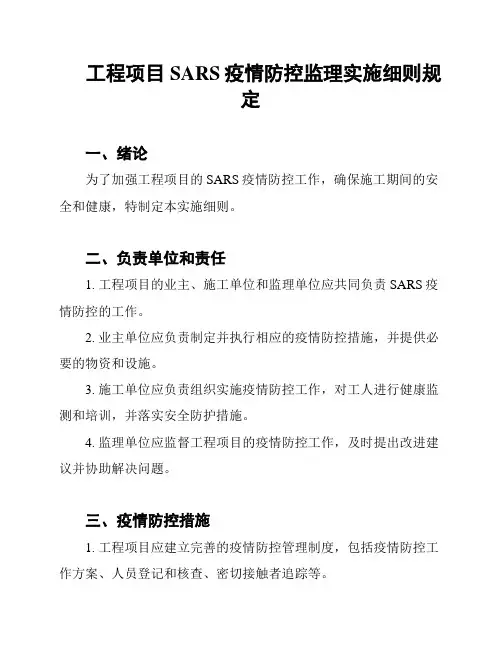 工程项目 SARS 疫情防控监理实施细则规定

一、绪论

为了加强工程项目的 SARS 疫情防控工作，确保施工期间的安全和健康，特制定本实施细则。

二、负责单位和责任

1. 工程项目的业主、施工单位和监理单位应共同负责 SARS 疫情防控的工作。

2. 业主单位应负责制定并执行相应的疫情防控措施，并提供必要的物资和设施。

3. 施工单位应负责组织实施疫情防控工作，对工人进行健康监测和培训，并落实安全防护措施。

4. 监理单位应监督工程项目的疫情防控工作，及时提出改进建议并协助解决问题。

三、疫情防控措施

1. 工程项目应建立完善的疫情防控管理制度，包括疫情防控工作方案、人员登记和核查、密切接触者追踪等。